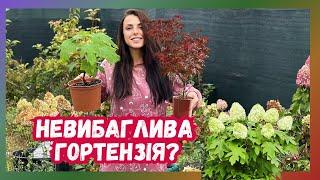 НЕВИБАГЛИВА ГОРТЕНЗІЯ?